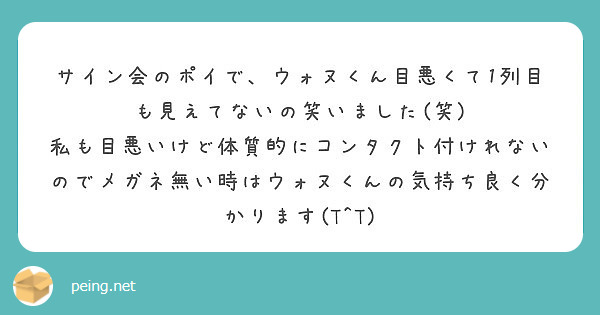 サイン会のポイで、ウォヌくん目悪くて1列目も見えてないの笑いました(笑)
私も目悪いけど体質的にコンタクト付けれないのでメガネ無い時はウォヌくんの気持ち良く分かります(T^T)

peing.net